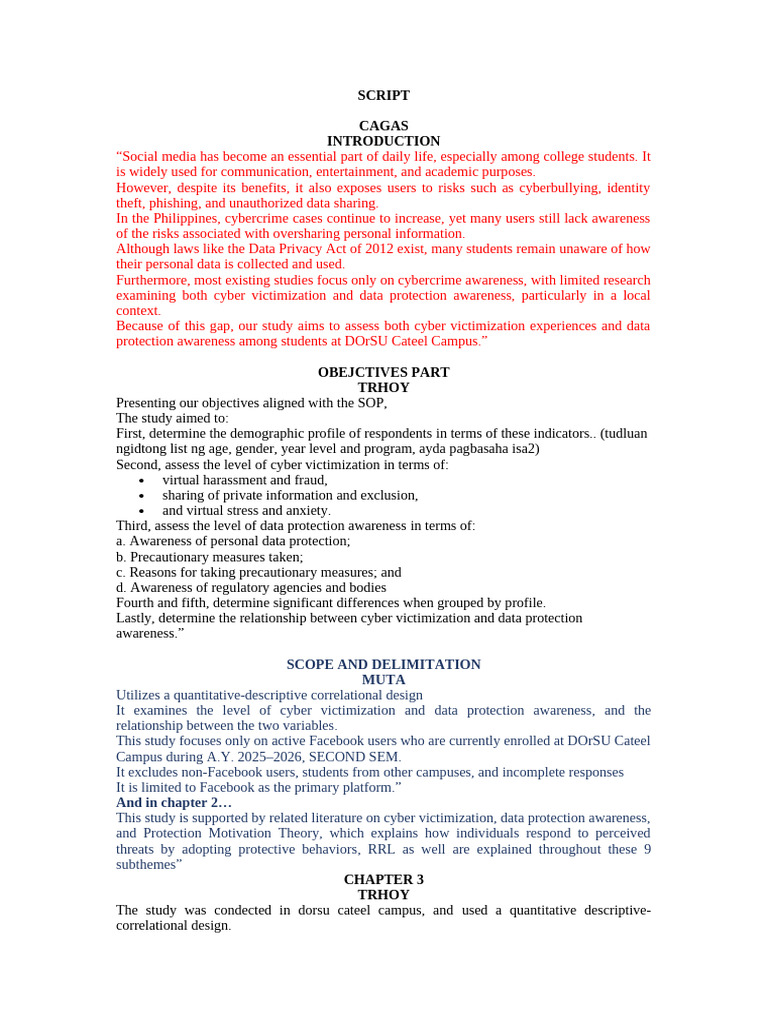 SCRIPT

CAGAS
INTRODUCTION
“Social media has become an essential part of daily life, especially among college students. It is widely used for communication, entertainment, and academic purposes.
However, despite its benefits, it also exposes users to risks such as cyberbullying, identity theft, phishing, and unauthorized data sharing.
In the Philippines, cybercrime cases continue to increase, yet many users still lack awareness of the risks associated with oversharing personal information.
Although laws like the Data Privacy Act of 2012 exist, many students remain unaware of how their personal data is collected and used.
Furthermore, most existing studies focus only on cybercrime awareness, with limited research examining both cyber victimization and data protection awareness, particularly in a local context.
Because of this gap, our study aims to assess both cyber victimization experiences and data protection awareness among students at DOrSU Cateel Campus.”

OBEJCTIVES PART
TRHOY
Presenting our objectives aligned with the SOP,
The study aimed to:
First, determine the demographic profile of respondents in terms of these indicators.. (tudluan ngidtong list ng age, gender, year level and program, ayda pagbasaha isa2)
Second, assess the level of cyber victimization in terms of:
• virtual harassment and fraud,
• sharing of private information and exclusion,
• and virtual stress and anxiety.
Third, assess the level of data protection awareness in terms of:
a. Awareness of personal data protection;
b. Precautionary measures taken;
c. Reasons for taking precautionary measures; and
d. Awareness of regulatory agencies and bodies
Fourth and fifth, determine significant differences when grouped by profile.
Lastly, determine the relationship between cyber victimization and data protection awareness.”

SCOPE AND DELIMITATION
MUTA
Utilizes a quantitative-descriptive correlational design
It examines the level of cyber victimization and data protection awareness, and the relationship between the two variables.
This study focuses only on active Facebook users who are currently enrolled at DOrSU Cateel Campus during A.Y. 2025–2026, SECOND SEM.
It excludes non-Facebook users, students from other campuses, and incomplete responses
It is limited to Facebook as the primary platform.”
And in chapter 2…
This study is supported by related literature on cyber victimization, data protection awareness, and Protection Motivation Theory, which explains how individuals respond to perceived threats by adopting protective behaviors, RRL as well are explained throughout these 9 subthemes”
CHAPTER 3
TRHOY
The study was condected in dorsu cateel campus, and used a quantitative descriptive-correlational design.